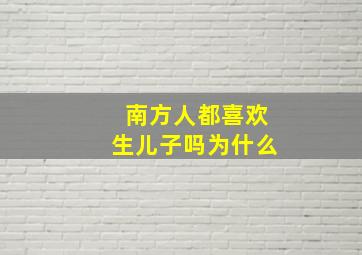 南方人都喜欢
生儿子吗为什么